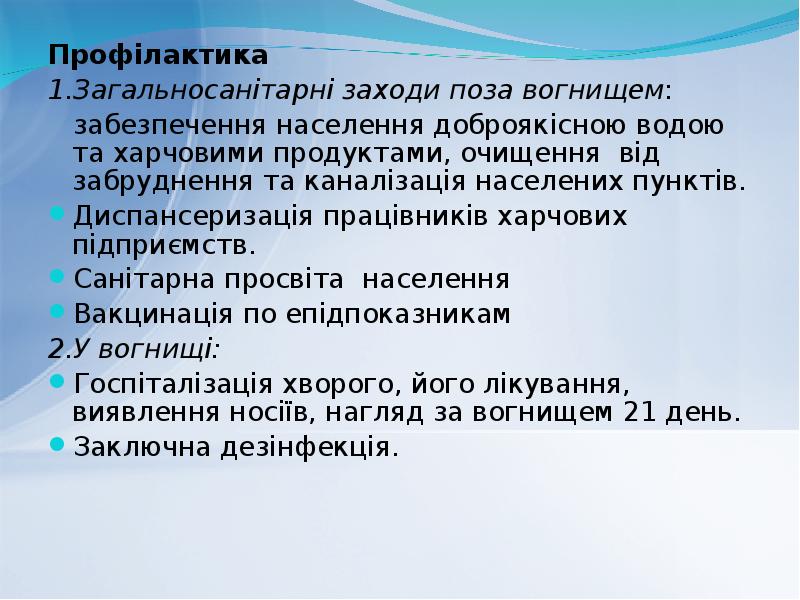 Профілактика
1.Загальносанітарні заходи поза вогнищем:
забезпечення населення доброякісною водою та харчовими продуктами, очищення від забруднення та каналізація населених пунктів.
Диспансеризація працівників харчових підприємств.
Санітарна просвіта населення
Вакцинація по епідпоказникам
2.У вогнищі:
Госпіталізація хворого, його лікування, виявлення носіїв, нагляд за вогнищем 21 день.
Заключна дезінфекція.